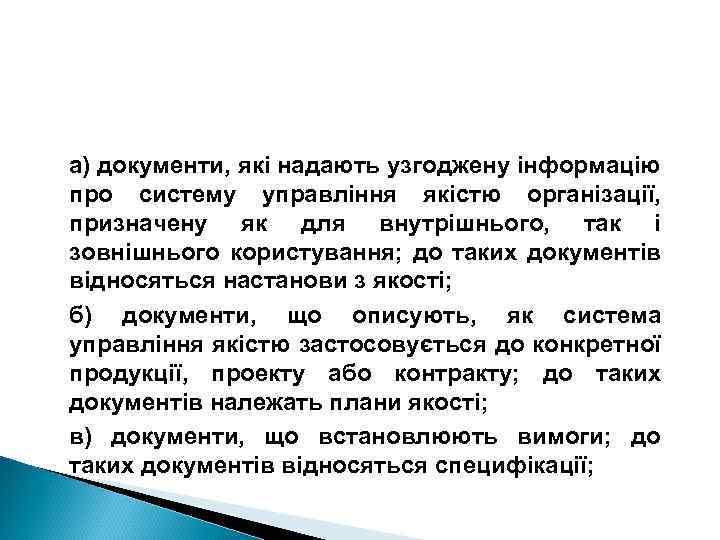 а) документи, які надають узгоджену інформацію про систему управління якістю організації, призначену як для внутрішнього, так і зовнішнього користування; до таких документів відносяться настанови з якості;

б) документи, що описують, як система управління якістю застосовується до конкретної продукції, проекту або контракту; до таких документів належать плани якості;

в) документи, що встановлюють вимоги; до таких документів відносяться специфікації;